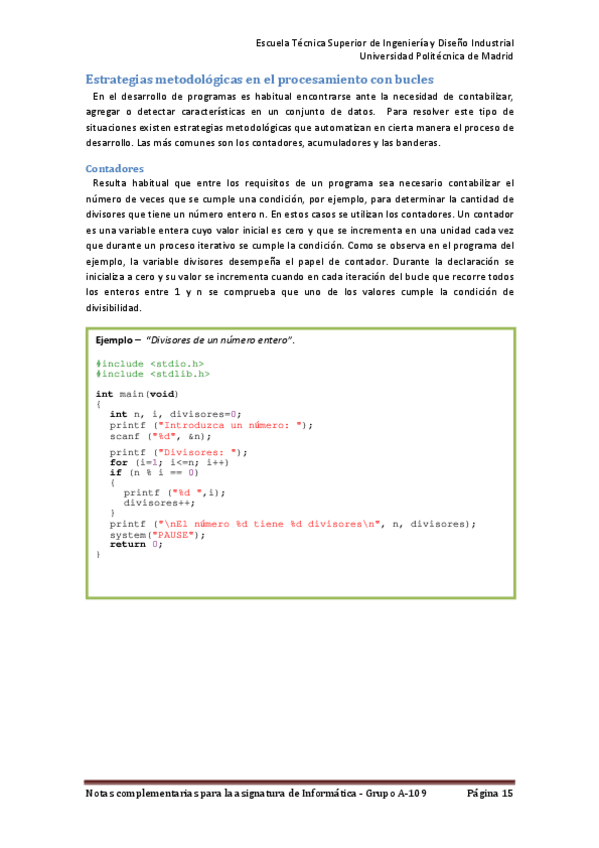 Escuela Técnica Superior de Ingeniería y Diseño Industrial
Universidad Politécnica de Madrid

Estrategias metodológicas en el procesamiento con bucles

En el desarrollo de programas es habitual encontrarse ante la necesidad de contabilizar, agregar o detectar características en un conjunto de datos. Para resolver este tipo de situaciones existen estrategias metodológicas que automatizan en cierta manera el proceso de desarrollo. Las más comunes son los contadores, acumuladores y las banderas.

Contadores

Resulta habitual que entre los requisitos de un programa sea necesario contabilizar el número de veces que se cumple una condición, por ejemplo, para determinar la cantidad de divisores que tiene un número entero n. En estos casos se utilizan los contadores. Un contador es una variable entera cuyo valor inicial es cero y que se incrementa en una unidad cada vez que durante un proceso iterativo se cumple la condición. Como se observa en el programa del ejemplo, la variable divisores desempeña el papel de contador. Durante la declaración se inicializa a cero y su valor se incrementa cuando en cada iteración del bucle que recorre todos los enteros entre 1 y n se comprueba que uno de los valores cumple la condición de divisibilidad.

Ejemplo – "Divisores de un número entero".

#include <stdio.h>
#include <stdlib.h>

int main(void)
{
  int n, i, divisores=0;
  printf ("Introduzca un número: ");
  scanf ("%d", &n);

  printf ("Divisores: ");
  for (i=1; i<=n; i++)
  if (n % i == 0)
  {
    printf ("%d ",i);
    divisores++;
  }
  printf ("\nEl número %d tiene %d divisores\n", n, divisores);
  system("PAUSE");
  return 0;
}

Notas complementarias para la asignatura de Informática - Grupo A-109    Página 15